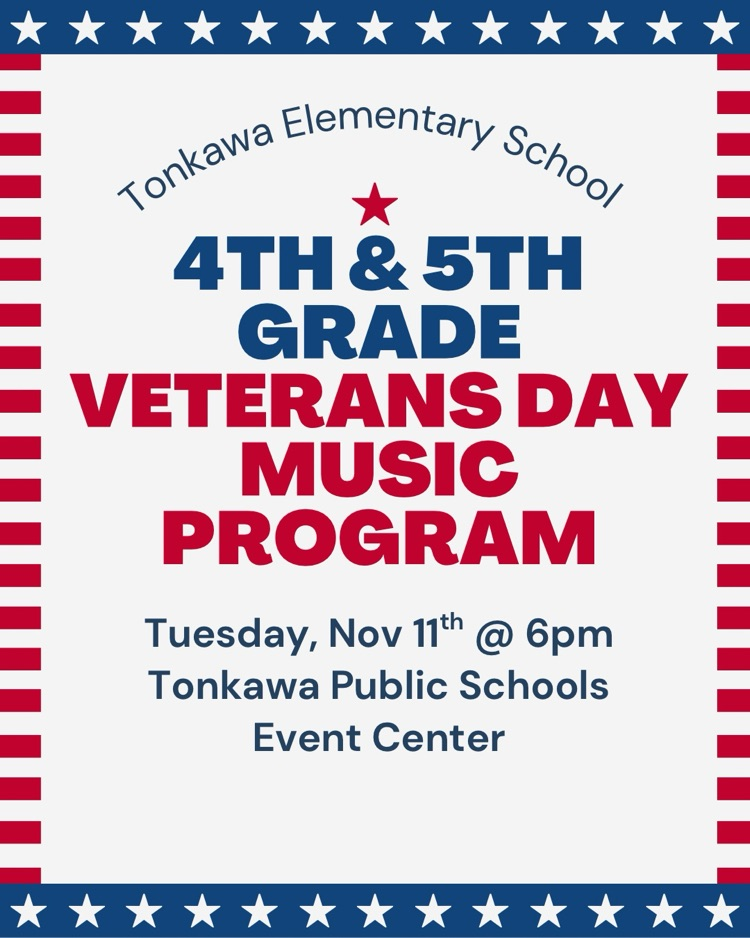 Tonkawa Elementary School

4TH & 5TH
GRADE
VETERANS DAY
MUSIC
PROGRAM

Tuesday, Nov 11th @ 6pm
Tonkawa Public Schools
Event Center